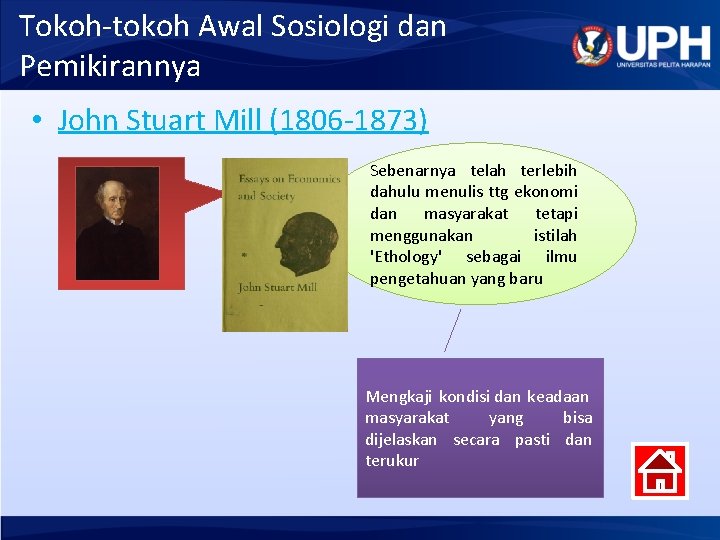 Tokoh-tokoh Awal Sosiologi dan Pemikirannya

UPH
UNIVERSITAS PELITA HARAPAN

• John Stuart Mill (1806-1873)

Essays on Economics and Society

John Stuart Mill

Sebenarnya telah terlebih dahulu menulis ttg ekonomi dan masyarakat tetapi menggunakan istilah 'Ethology' sebagai ilmu pengetahuan yang baru

Mengkaji kondisi dan keadaan masyarakat yang bisa dijelaskan secara pasti dan terukur